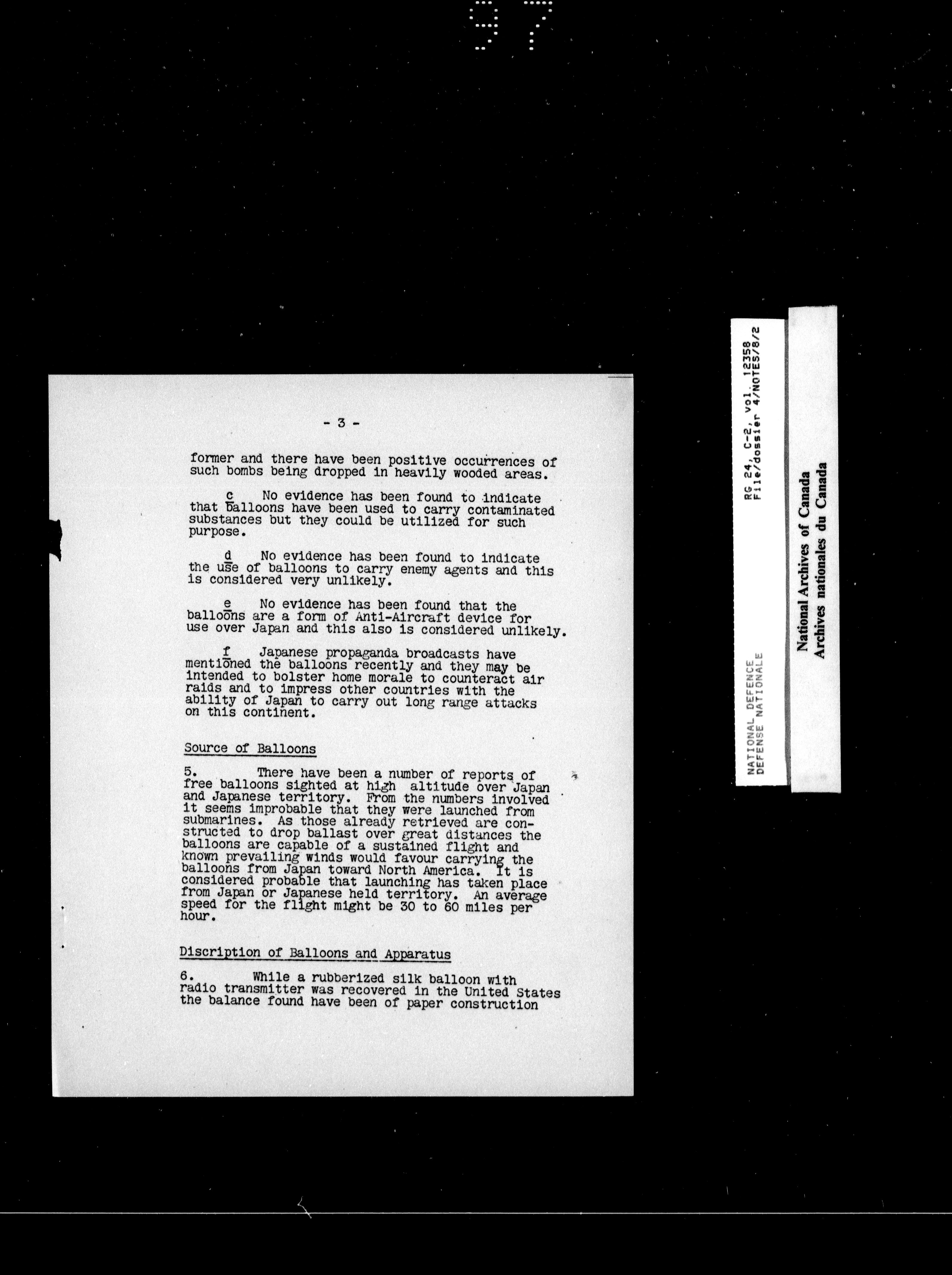 97

- 3 -

former and there have been positive occurrences of such bombs being dropped in heavily wooded areas.

c No evidence has been found to indicate that balloons have been used to carry contaminated substances but they could be utilized for such purpose.

d No evidence has been found to indicate the use of balloons to carry enemy agents and this is considered very unlikely.

e No evidence has been found that the balloons are a form of Anti-Aircraft device for use over Japan and this also is considered unlikely.

f Japanese propaganda broadcasts have mentioned the balloons recently and they may be intended to bolster home morale to counteract air raids and to impress other countries with the ability of Japan to carry out long range attacks on this continent.

Source of Balloons

5. There have been a number of reports of free balloons sighted at high altitude over Japan and Japanese territory. From the numbers involved it seems improbable that they were launched from submarines. As those already retrieved are constructed to drop ballast over great distances the balloons are capable of a sustained flight and known prevailing winds would favour carrying the balloons from Japan toward North America. It is considered probable that launching has taken place from Japan or Japanese held territory. An average speed for the flight might be 30 to 60 miles per hour.

Discription of Balloons and Apparatus

6. While a rubberized silk balloon with radio transmitter was recovered in the United States the balance found have been of paper construction

NATIONAL DEFENCE
DEFENSE NATIONALE

RG 24, C-2, vol. 12358
File/dossier 4/NOTES/8/2

National Archives of Canada
Archives nationales du Canada